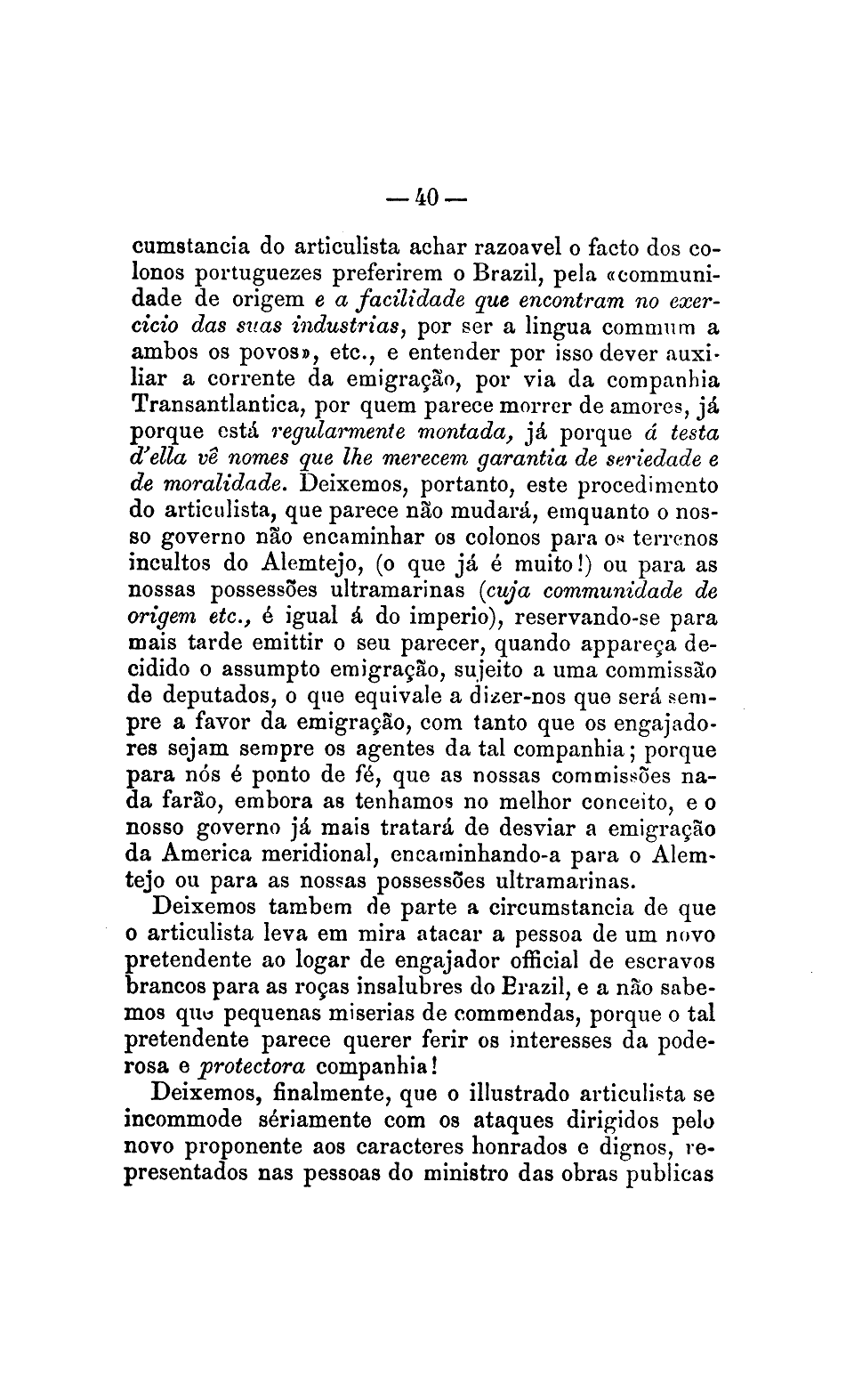 — 40 —

cumstancia do articulista achar razoavel o facto dos colonos portuguezes preferirem o Brazil, pela «communidade de origem e a facilidade que encontram no exercicio das suas industrias, por ser a lingua commum a ambos os povos», etc., e entender por isso dever auxiliar a corrente da emigração, por via da companhia Transantlantica, por quem parece morrer de amores, já porque está regularmente montada, já porque á testa d'ella vê nomes que lhe merecem garantia de seriedade e de moralidade. Deixemos, portanto, este procedimento do articulista, que parece não mudará, emquanto o nosso governo não encaminhar os colonos para os terrenos incultos do Alemtejo, (o que já é muito!) ou para as nossas possessões ultramarinas (cuja communidade de origem etc., é igual á do imperio), reservando-se para mais tarde emittir o seu parecer, quando appareça decidido o assumpto emigração, sujeito a uma commissão de deputados, o que equivale a dizer-nos que será sempre a favor da emigração, com tanto que os engajadores sejam sempre os agentes da tal companhia; porque para nós é ponto de fé, que as nossas commissões nada farão, embora as tenhamos no melhor conceito, e o nosso governo já mais tratará de desviar a emigração da America meridional, encaminhando-a para o Alemtejo ou para as nossas possessões ultramarinas.

Deixemos tambem de parte a circumstancia de que o articulista leva em mira atacar a pessoa de um novo pretendente ao logar de engajador official de escravos brancos para as roças insalubres do Brazil, e a não sabemos que pequenas miserias de commendas, porque o tal pretendente parece querer ferir os interesses da poderosa e protectora companhia!

Deixemos, finalmente, que o illustrado articulista se incommode sériamente com os ataques dirigidos pelo novo proponente aos caracteres honrados e dignos, representados nas pessoas do ministro das obras publicas